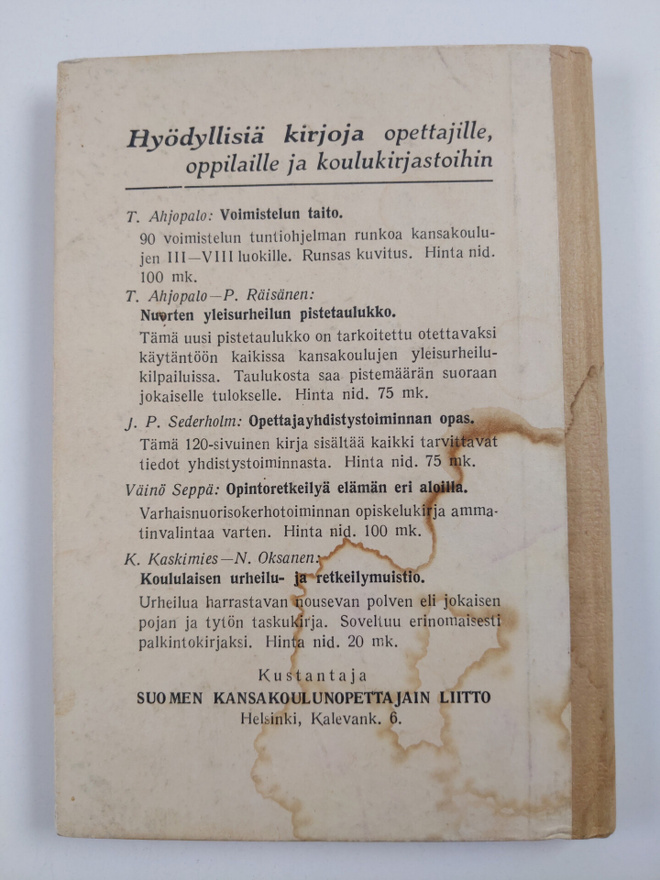 Hyödyllisiä kirjoja opettajille, oppilaille ja koulukirjastoihin

T. Ahjopalo: Voimistelun taito.

90 voimistelun tuntiohjelman runkoa kansakoulujen III—VIII luokille. Runsas kuvitus. Hinta nid. 100 mk.

T. Ahjopalo—P. Räisänen:
Nuorten yleisurheilun pistetaulukko.

Tämä uusi pistetaulukko on tarkoitettu otettavaksi käytäntöön kaikissa kansakoulujen yleisurheilukilpailuissa. Taulukosta saa pistemäärän suoraan jokaiselle tulokselle. Hinta nid. 75 mk.

J. P. Sederholm: Opettajayhdistystoiminnan opas.

Tämä 120-sivuinen kirja sisältää kaikki tarvittavat tiedot yhdistystoiminnasta. Hinta nid. 75 mk.

Väinö Seppä: Opintoretkeilyä elämän eri aloilla.

Varhaisnuorisokerhotoiminnan opiskelukirja ammatinvalintaa varten. Hinta nid. 100 mk.

K. Kaskimies—N. Oksanen:
Koululaisen urheilu- ja retkeilymuistio.

Urheilua harrastavan nousevan polven eli jokaisen pojan ja tytön taskukirja. Soveltuu erinomaisesti palkintokirjaksi. Hinta nid. 20 mk.

Kustantaja
SUOMEN KANSAKOULUNOPETTAJAIN LIITTO
Helsinki, Kalevank. 6.